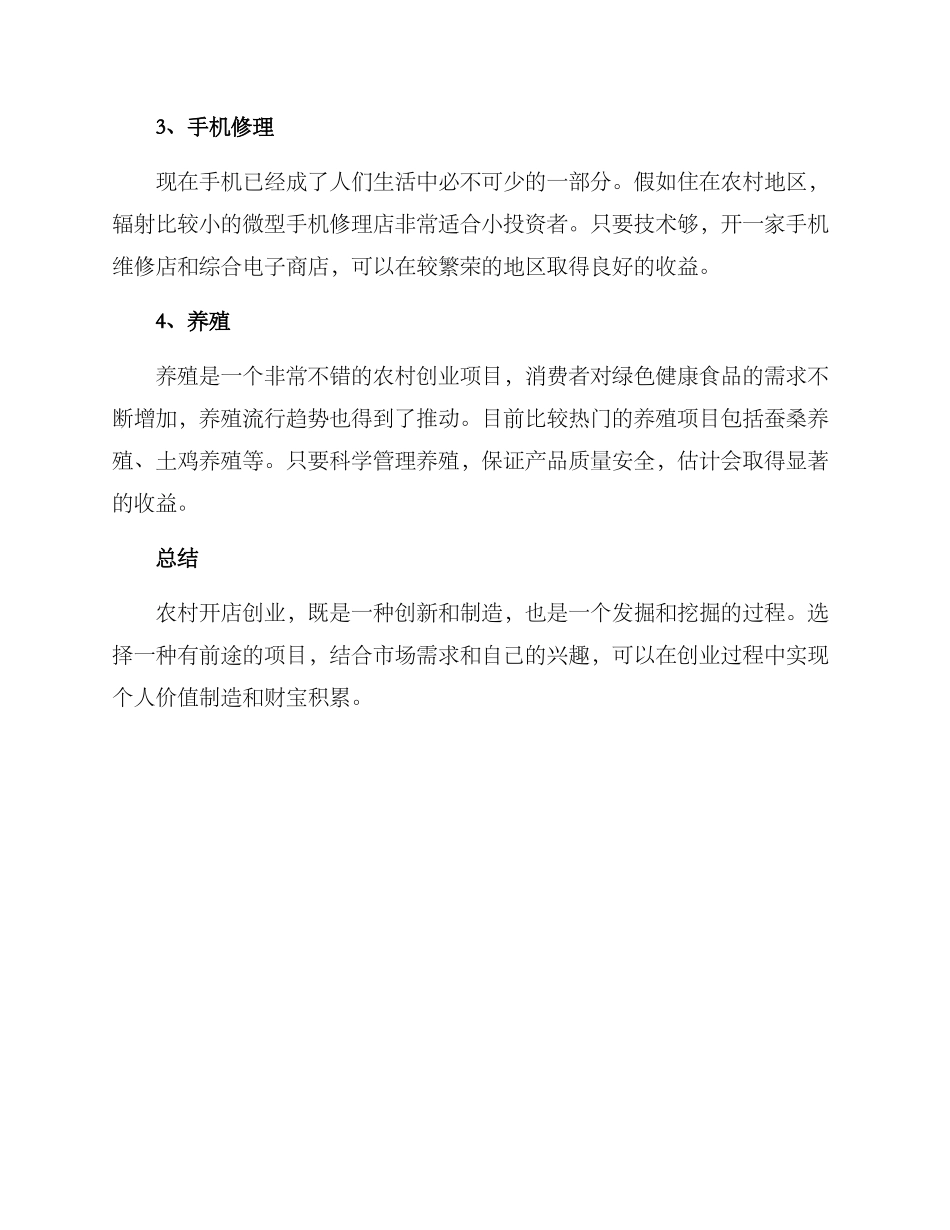 3、手机修理

现在手机已经成了人们生活中必不可少的一部分。假如住在农村地区，辐射比较小的微型手机修理店非常适合小投资者。只要技术够，开一家手机维修店和综合电子商店，可以在较繁荣的地区取得良好的收益。

4、养殖

养殖是一个非常不错的农村创业项目，消费者对绿色健康食品的需求不断增加，养殖流行趋势也得到了推动。目前比较热门的养殖项目包括蚕桑养殖、土鸡养殖等。只要科学管理养殖，保证产品质量安全，估计会取得显著的收益。

总结

农村开店创业，既是一种创新和制造，也是一个发掘和挖掘的过程。选择一种有前途的项目，结合市场需求和自己的兴趣，可以在创业过程中实现个人价值制造和财宝积累。